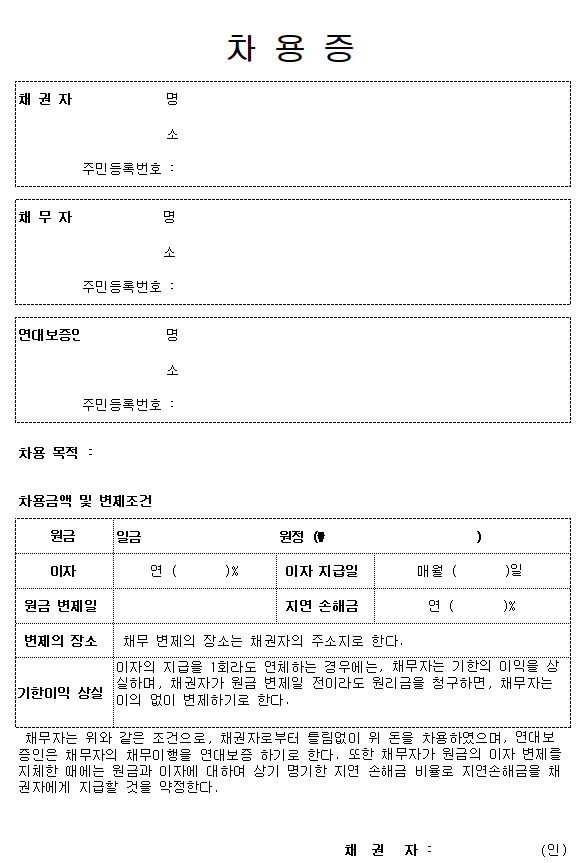 차 용 증

채 권 자 명
소
주민등록번호 :

채 무 자 명
소
주민등록번호 :

연대보증인 명
소
주민등록번호 :

차용 목적 :

차용금액 및 변제조건

| 원금 | 일금 원정 (₩ ) | | |
|---|---|---|---|
| 이자 | 연 ( )% | 이자 지급일 | 매월 ( )일 |
| 원금 변제일 | | 지연 손해금 | 연 ( )% |
| 변제의 장소 | 채무 변제의 장소는 채권자의 주소지로 한다. | | |
| 기한이익 상실 | 이자의 지급을 1회라도 연체하는 경우에는, 채무자는 기한의 이익을 상실하며, 채권자가 원금 변제일 전이라도 원리금을 청구하면, 채무자는 이의 없이 변제하기로 한다. | | |

채무자는 위와 같은 조건으로, 채권자로부터 틀림없이 위 돈을 차용하였으며, 연대보증인은 채무자의 채무이행을 연대보증 하기로 한다. 또한 채무자가 원금의 이자 변제를 지체한 때에는 원금과 이자에 대하여 상기 명기한 지연 손해금 비율로 지연손해금을 채권자에게 지급할 것을 약정한다.

채 권 자 : (인)